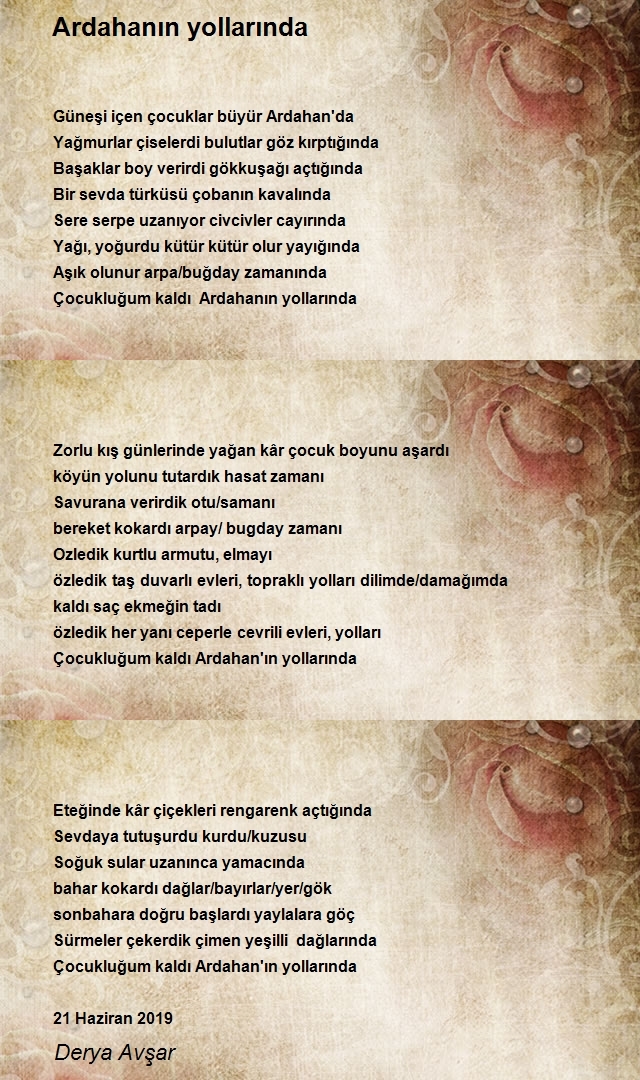 Ardahanın yollarında

Güneşi içen çocuklar büyür Ardahan'da
Yağmurlar çiselerdi bulutlar göz kırptığında
Başaklar boy verirdi gökkuşağı açtığında
Bir sevda türküsü çobanın kavalında
Sere serpe uzanıyor civcivler cayırında
Yağı, yoğurdu kütür kütür olur yayığında
Aşık olunur arpa/buğday zamanında
Çocukluğum kaldı Ardahanın yollarında

Zorlu kış günlerinde yağan kâr çocuk boyunu aşardı
köyün yolunu tutardık hasat zamanı
Savurana verirdik otu/samanı
bereket kokardı arpay/ bugday zamanı
Ozledik kurtlu armutu, elmayı
özledik taş duvarlı evleri, topraklı yolları dilimde/damağımda
kaldı saç ekmeğin tadı
özledik her yanı ceperle cevrili evleri, yolları
Çocukluğum kaldı Ardahan'ın yollarında

Eteğinde kâr çiçekleri rengarenk açtığında
Sevdaya tutuşurdu kurdu/kuzusu
Soğuk sular uzanınca yamacında
bahar kokardı dağlar/bayırlar/yer/gök
sonbahara doğru başlardı yaylalara göç
Sürmeler çekerdik çimen yeşilli dağlarında
Çocukluğum kaldı Ardahan'ın yollarında

21 Haziran 2019

Derya Avşar